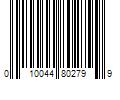 0 10044 80279 9